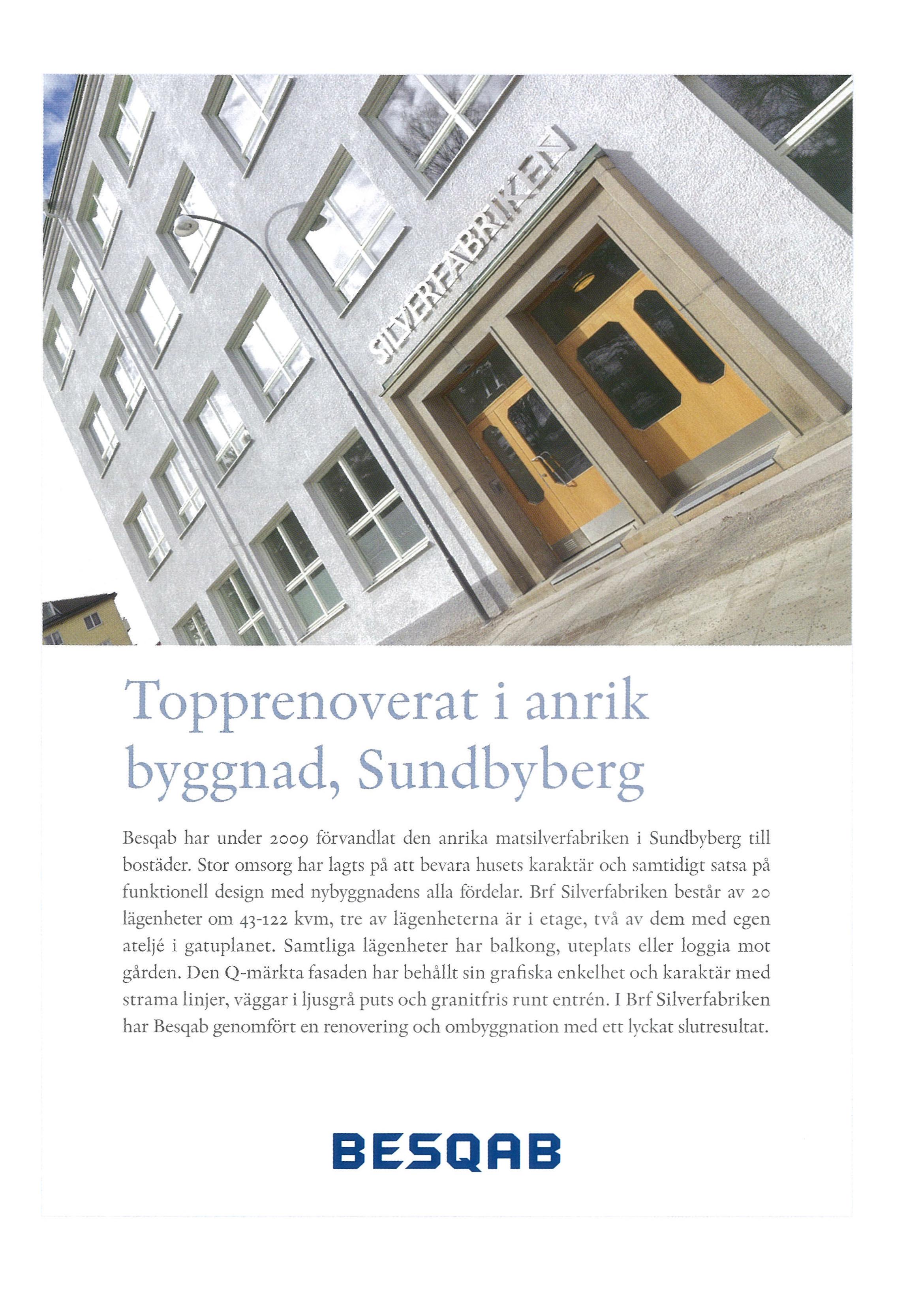 SILVERFABRIKEN

Topprenoverat i anrik byggnad, Sundbyberg

Besqab har under 2009 förvandlat den anrika matsilverfabriken i Sundbyberg till bostäder. Stor omsorg har lagts på att bevara husets karaktär och samtidigt satsa på funktionell design med nybyggnadens alla fördelar. Brf Silverfabriken består av 20 lägenheter om 43-122 kvm, tre av lägenheterna är i etage, två av dem med egen ateljé i gatuplanet. Samtliga lägenheter har balkong, uteplats eller loggia mot gården. Den Q-märkta fasaden har behållt sin grafiska enkelhet och karaktär med strama linjer, väggar i ljusgrå puts och granitfris runt entrén. I Brf Silverfabriken har Besqab genomfört en renovering och ombyggnation med ett lyckat slutresultat.

BESQAB